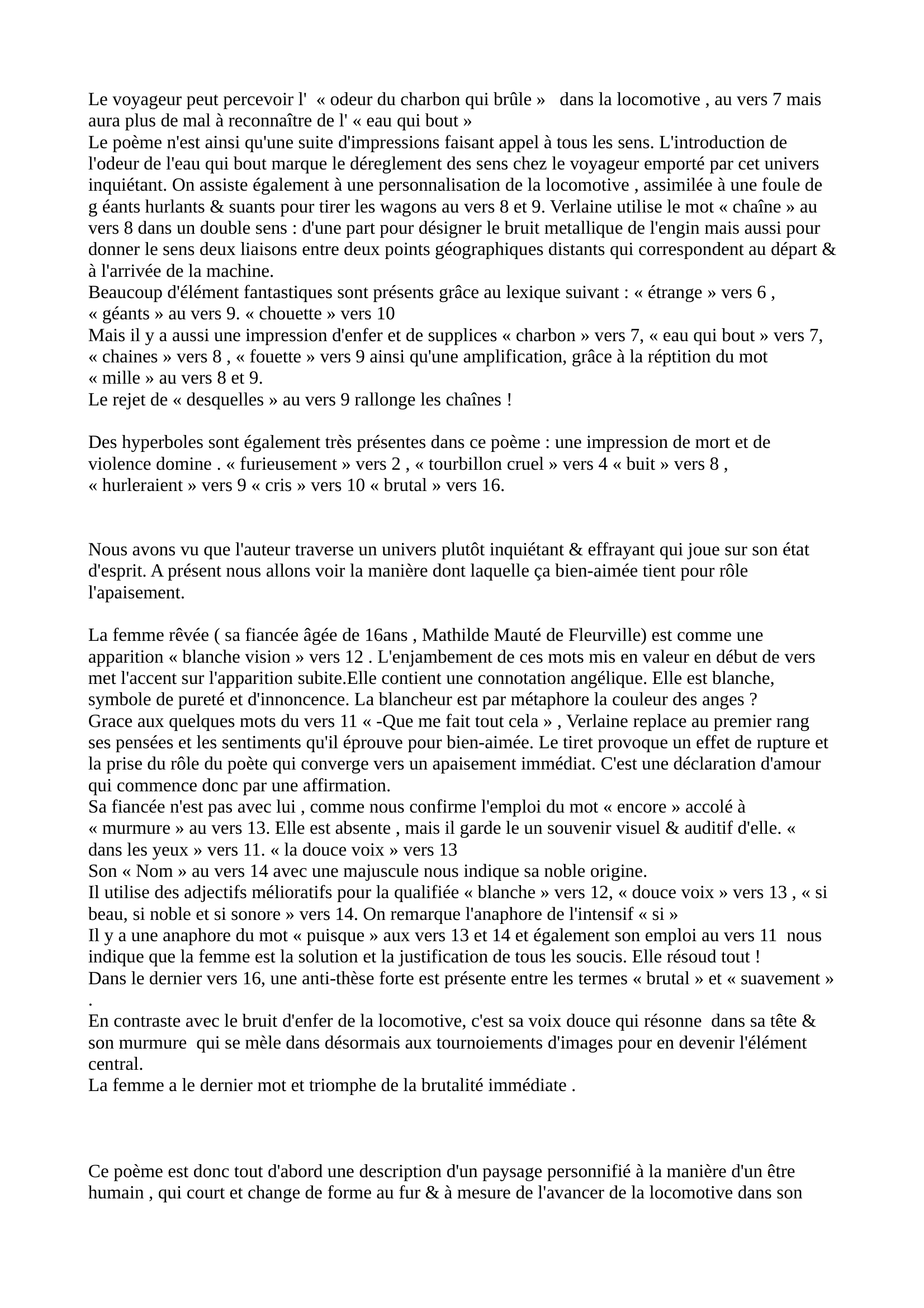 Le voyageur peut percevoir l' « odeur du charbon qui brûle » dans la locomotive , au vers 7 mais aura plus de mal à reconnaître de l' « eau qui bout »
Le poème n'est ainsi qu'une suite d'impressions faisant appel à tous les sens. L'introduction de l'odeur de l'eau qui bout marque le déreglement des sens chez le voyageur emporté par cet univers inquiétant. On assiste également à une personnalisation de la locomotive , assimilée à une foule de g éants hurlants & suants pour tirer les wagons au vers 8 et 9. Verlaine utilise le mot « chaîne » au vers 8 dans un double sens : d'une part pour désigner le bruit metallique de l'engin mais aussi pour donner le sens deux liaisons entre deux points géographiques distants qui correspondent au départ & à l'arrivée de la machine.
Beaucoup d'élément fantastiques sont présents grâce au lexique suivant : « étrange » vers 6 , « géants » au vers 9. « chouette » vers 10
Mais il y a aussi une impression d'enfer et de supplices « charbon » vers 7, « eau qui bout » vers 7, « chaines » vers 8 , « fouette » vers 9 ainsi qu'une amplification, grâce à la réptition du mot « mille » au vers 8 et 9.
Le rejet de « desquelles » au vers 9 rallonge les chaînes !

Des hyperboles sont également très présentes dans ce poème : une impression de mort et de violence domine . « furieusement » vers 2 , « tourbillon cruel » vers 4 « buit » vers 8 , « hurleraient » vers 9 « cris » vers 10 « brutal » vers 16.

Nous avons vu que l'auteur traverse un univers plutôt inquiétant & effrayant qui joue sur son état d'esprit. A présent nous allons voir la manière dont laquelle ça bien-aimée tient pour rôle l'apaisement.

La femme rêvée ( sa fiancée âgée de 16ans , Mathilde Mauté de Fleurville) est comme une apparition « blanche vision » vers 12 . L'enjambement de ces mots mis en valeur en début de vers met l'accent sur l'apparition subite.Elle contient une connotation angélique. Elle est blanche, symbole de pureté et d'innoncence. La blancheur est par métaphore la couleur des anges ?
Grace aux quelques mots du vers 11 « -Que me fait tout cela » , Verlaine replace au premier rang ses pensées et les sentiments qu'il éprouve pour bien-aimée. Le tiret provoque un effet de rupture et la prise du rôle du poète qui converge vers un apaisement immédiat. C'est une déclaration d'amour qui commence donc par une affirmation.
Sa fiancée n'est pas avec lui , comme nous confirme l'emploi du mot « encore » accolé à « murmure » au vers 13. Elle est absente , mais il garde le un souvenir visuel & auditif d'elle. « dans les yeux » vers 11. « la douce voix » vers 13
Son « Nom » au vers 14 avec une majuscule nous indique sa noble origine.
Il utilise des adjectifs mélioratifs pour la qualifiée « blanche » vers 12, « douce voix » vers 13 , « si beau, si noble et si sonore » vers 14. On remarque l'anaphore de l'intensif « si »
Il y a une anaphore du mot « puisque » aux vers 13 et 14 et également son emploi au vers 11 nous indique que la femme est la solution et la justification de tous les soucis. Elle résoud tout !
Dans le dernier vers 16, une anti-thèse forte est présente entre les termes « brutal » et « suavement » .
En contraste avec le bruit d'enfer de la locomotive, c'est sa voix douce qui résonne dans sa tête & son murmure qui se mèle dans désormais aux tournoiements d'images pour en devenir l'élément central.
La femme a le dernier mot et triomphe de la brutalité immédiate .

Ce poème est donc tout d'abord une description d'un paysage personnifié à la manière d'un être humain , qui court et change de forme au fur & à mesure de l'avancer de la locomotive dans son